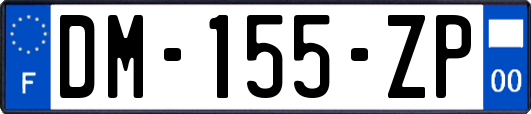 F

DM-155-ZP

00